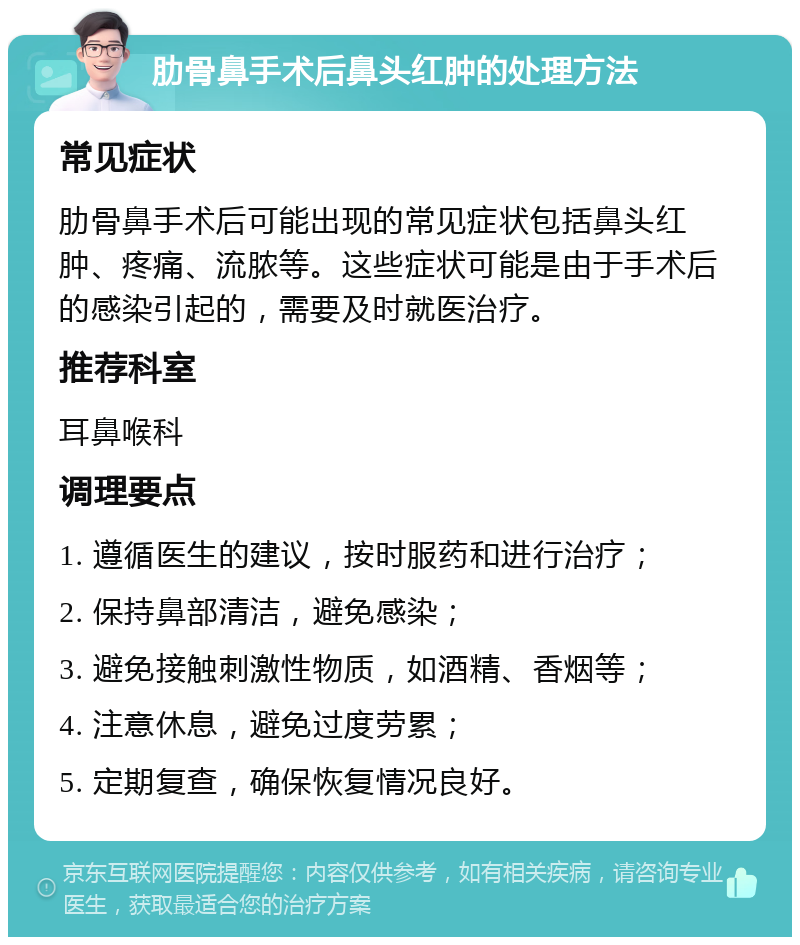 肋骨鼻手术后鼻头红肿的处理方法

常见症状

肋骨鼻手术后可能出现的常见症状包括鼻头红肿、疼痛、流脓等。这些症状可能是由于手术后的感染引起的，需要及时就医治疗。

推荐科室

耳鼻喉科

调理要点

1. 遵循医生的建议，按时服药和进行治疗；

2. 保持鼻部清洁，避免感染；

3. 避免接触刺激性物质，如酒精、香烟等；

4. 注意休息，避免过度劳累；

5. 定期复查，确保恢复情况良好。

京东互联网医院提醒您：内容仅供参考，如有相关疾病，请咨询专业医生，获取最适合您的治疗方案